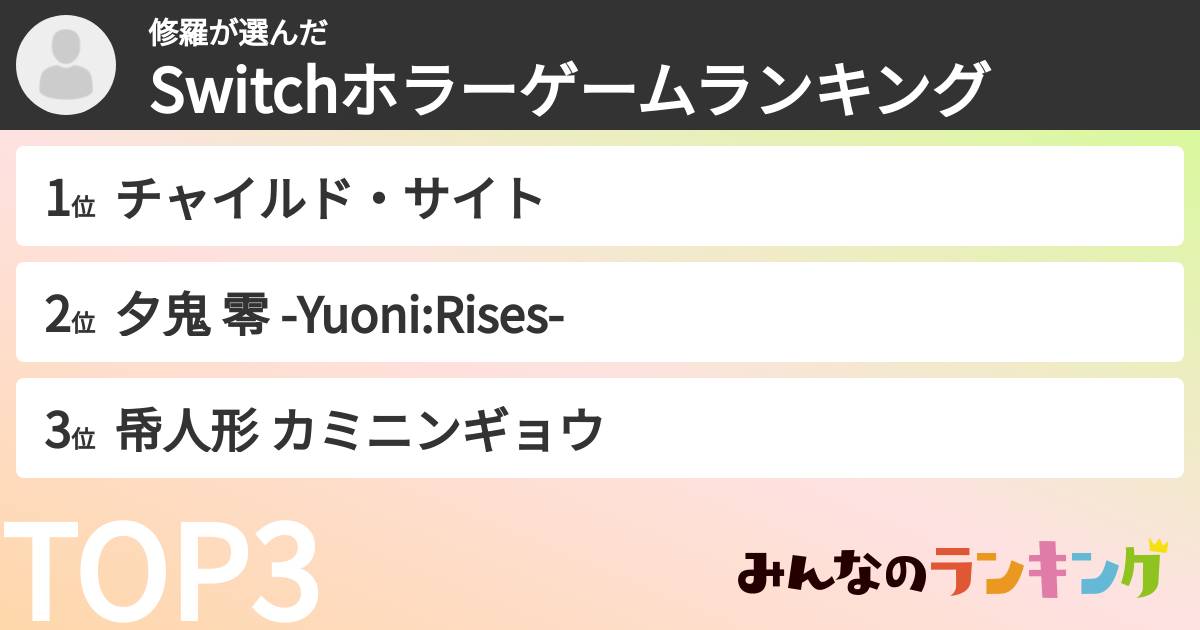 修羅が選んだ
Switchホラーゲームランキング

1位 チャイルド・サイト

2位 夕鬼 零 -Yuoni:Rises-

3位 帋人形 カミニンギョウ

TOP3

みんなのランキング